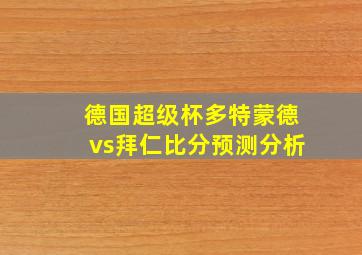 德国超级杯多特蒙德vs拜仁比分预测分析